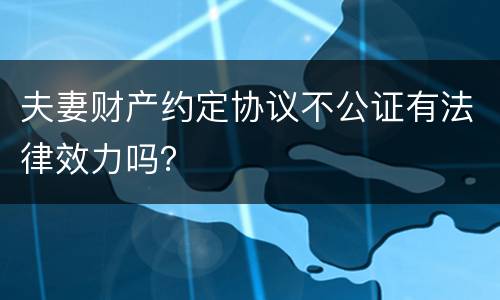 夫妻财产约定协议不公证有法律效力吗?